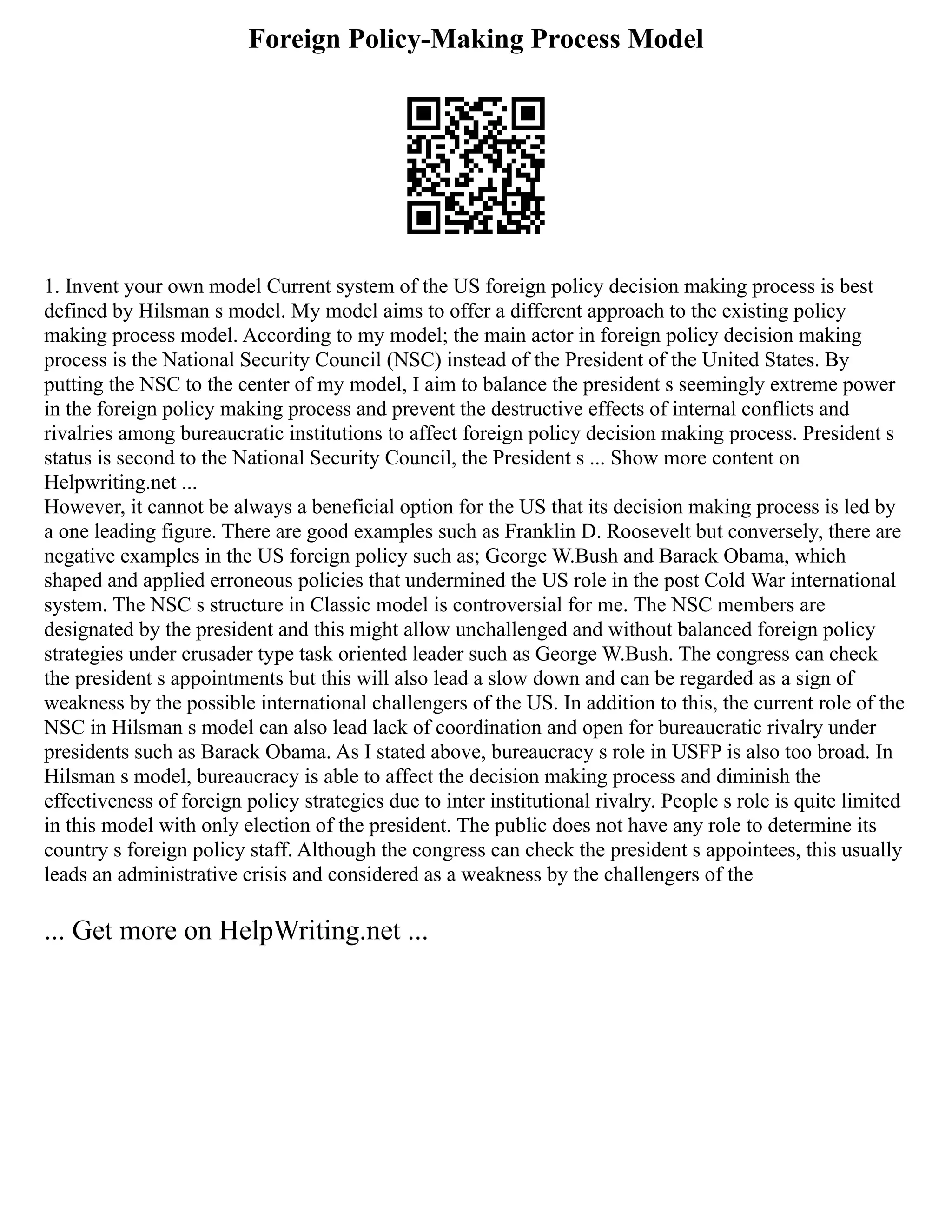 Foreign Policy-Making Process Model

1. Invent your own model Current system of the US foreign policy decision making process is best defined by Hilsman s model. My model aims to offer a different approach to the existing policy making process model. According to my model; the main actor in foreign policy decision making process is the National Security Council (NSC) instead of the President of the United States. By putting the NSC to the center of my model, I aim to balance the president s seemingly extreme power in the foreign policy making process and prevent the destructive effects of internal conflicts and rivalries among bureaucratic institutions to affect foreign policy decision making process. President s status is second to the National Security Council, the President s ... Show more content on Helpwriting.net ...
However, it cannot be always a beneficial option for the US that its decision making process is led by a one leading figure. There are good examples such as Franklin D. Roosevelt but conversely, there are negative examples in the US foreign policy such as; George W.Bush and Barack Obama, which shaped and applied erroneous policies that undermined the US role in the post Cold War international system. The NSC s structure in Classic model is controversial for me. The NSC members are designated by the president and this might allow unchallenged and without balanced foreign policy strategies under crusader type task oriented leader such as George W.Bush. The congress can check the president s appointments but this will also lead a slow down and can be regarded as a sign of weakness by the possible international challengers of the US. In addition to this, the current role of the NSC in Hilsman s model can also lead lack of coordination and open for bureaucratic rivalry under presidents such as Barack Obama. As I stated above, bureaucracy s role in USFP is also too broad. In Hilsman s model, bureaucracy is able to affect the decision making process and diminish the effectiveness of foreign policy strategies due to inter institutional rivalry. People s role is quite limited in this model with only election of the president. The public does not have any role to determine its country s foreign policy staff. Although the congress can check the president s appointees, this usually leads an administrative crisis and considered as a weakness by the challengers of the

... Get more on HelpWriting.net ...